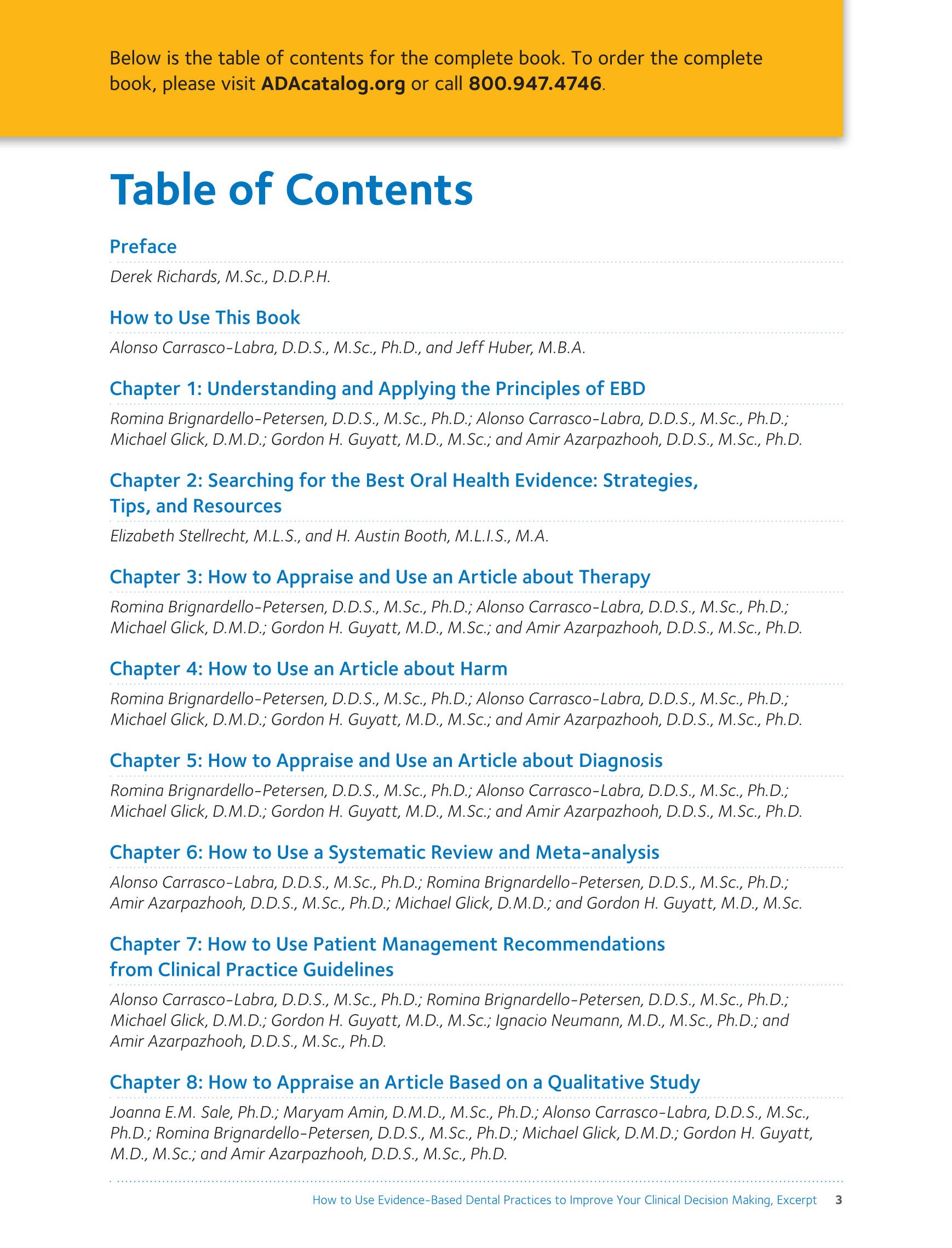 Below is the table of contents for the complete book. To order the complete book, please visit ADAcatalog.org or call 800.947.4746.

Table of Contents

Preface

Derek Richards, M.Sc., D.D.P.H.

How to Use This Book

Alonso Carrasco-Labra, D.D.S., M.Sc., Ph.D., and Jeff Huber, M.B.A.

Chapter 1: Understanding and Applying the Principles of EBD

Romina Brignardello-Petersen, D.D.S., M.Sc., Ph.D.; Alonso Carrasco-Labra, D.D.S., M.Sc., Ph.D.; Michael Glick, D.M.D.; Gordon H. Guyatt, M.D., M.Sc.; and Amir Azarpazhooh, D.D.S., M.Sc., Ph.D.

Chapter 2: Searching for the Best Oral Health Evidence: Strategies, Tips, and Resources

Elizabeth Stellrecht, M.L.S., and H. Austin Booth, M.L.I.S., M.A.

Chapter 3: How to Appraise and Use an Article about Therapy

Romina Brignardello-Petersen, D.D.S., M.Sc., Ph.D.; Alonso Carrasco-Labra, D.D.S., M.Sc., Ph.D.; Michael Glick, D.M.D.; Gordon H. Guyatt, M.D., M.Sc.; and Amir Azarpazhooh, D.D.S., M.Sc., Ph.D.

Chapter 4: How to Use an Article about Harm

Romina Brignardello-Petersen, D.D.S., M.Sc., Ph.D.; Alonso Carrasco-Labra, D.D.S., M.Sc., Ph.D.; Michael Glick, D.M.D.; Gordon H. Guyatt, M.D., M.Sc.; and Amir Azarpazhooh, D.D.S., M.Sc., Ph.D.

Chapter 5: How to Appraise and Use an Article about Diagnosis

Romina Brignardello-Petersen, D.D.S., M.Sc., Ph.D.; Alonso Carrasco-Labra, D.D.S., M.Sc., Ph.D.; Michael Glick, D.M.D.; Gordon H. Guyatt, M.D., M.Sc.; and Amir Azarpazhooh, D.D.S., M.Sc., Ph.D.

Chapter 6: How to Use a Systematic Review and Meta-analysis

Alonso Carrasco-Labra, D.D.S., M.Sc., Ph.D.; Romina Brignardello-Petersen, D.D.S., M.Sc., Ph.D.; Amir Azarpazhooh, D.D.S., M.Sc., Ph.D.; Michael Glick, D.M.D.; and Gordon H. Guyatt, M.D., M.Sc.

Chapter 7: How to Use Patient Management Recommendations from Clinical Practice Guidelines

Alonso Carrasco-Labra, D.D.S., M.Sc., Ph.D.; Romina Brignardello-Petersen, D.D.S., M.Sc., Ph.D.; Michael Glick, D.M.D.; Gordon H. Guyatt, M.D., M.Sc.; Ignacio Neumann, M.D., M.Sc., Ph.D.; and Amir Azarpazhooh, D.D.S., M.Sc., Ph.D.

Chapter 8: How to Appraise an Article Based on a Qualitative Study

Joanna E.M. Sale, Ph.D.; Maryam Amin, D.M.D., M.Sc., Ph.D.; Alonso Carrasco-Labra, D.D.S., M.Sc., Ph.D.; Romina Brignardello-Petersen, D.D.S., M.Sc., Ph.D.; Michael Glick, D.M.D.; Gordon H. Guyatt, M.D., M.Sc.; and Amir Azarpazhooh, D.D.S., M.Sc., Ph.D.

How to Use Evidence-Based Dental Practices to Improve Your Clinical Decision Making, Excerpt 3